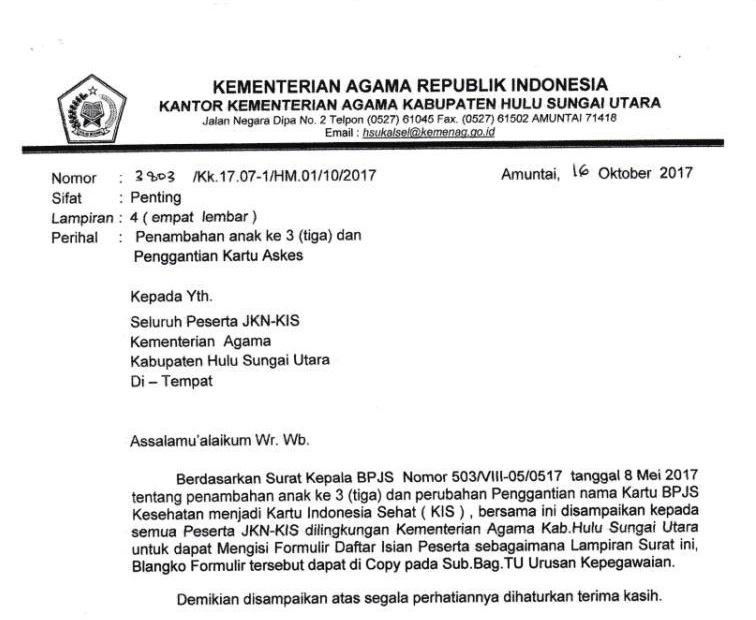 KEMENTERIAN AGAMA REPUBLIK INDONESIA
KANTOR KEMENTERIAN AGAMA KABUPATEN HULU SUNGAI UTARA
Jalan Negara Dipa No. 2 Telpon (0527) 61045 Fax. (0527) 61502 AMUNTAI 71418
Email : hsukalsel@kemenag.go.id

Nomor : 3803 /Kk.17.07-1/HM.01/10/2017
Amuntai, 16 Oktober 2017
Sifat : Penting
Lampiran : 4 ( empat lembar )
Perihal : Penambahan anak ke 3 (tiga) dan Penggantian Kartu Askes

Kepada Yth.
Seluruh Peserta JKN-KIS
Kementerian Agama
Kabupaten Hulu Sungai Utara
Di – Tempat

Assalamu'alaikum Wr. Wb.

Berdasarkan Surat Kepala BPJS Nomor 503/VIII-05/0517 tanggal 8 Mei 2017 tentang penambahan anak ke 3 (tiga) dan perubahan Penggantian nama Kartu BPJS Kesehatan menjadi Kartu Indonesia Sehat ( KIS ) , bersama ini disampaikan kepada semua Peserta JKN-KIS dilingkungan Kementerian Agama Kab.Hulu Sungai Utara untuk dapat Mengisi Formulir Daftar Isian Peserta sebagaimana Lampiran Surat ini, Blangko Formulir tersebut dapat di Copy pada Sub.Bag.TU Urusan Kepegawaian.

Demikian disampaikan atas segala perhatiannya dihaturkan terima kasih.